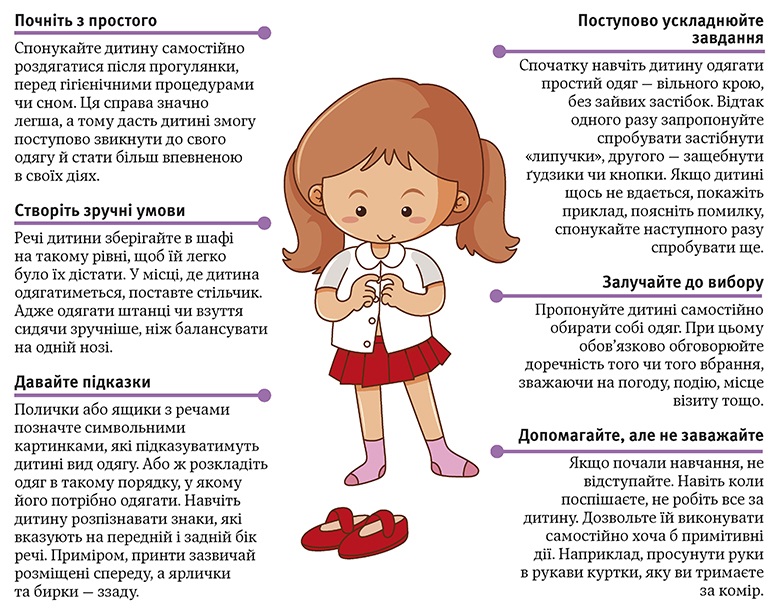 Почніть з простого

Спонукайте дитину самостійно роздягатися після прогулянки, перед гігієнічними процедурами чи сном. Ця справа значно легша, а тому дасть дитині змогу поступово звикнути до свого одягу й стати більш впевненою в своїх діях.

Створіть зручні умови

Речі дитини зберігайте в шафі на такому рівні, щоб їй легко було їх дістати. У місці, де дитина одягатиметься, поставте стільчик. Адже одягати штанці чи взуття сидячи зручніше, ніж балансувати на одній нозі.

Давайте підказки

Полички або ящики з речами позначте символьними картинками, які підказуватимуть дитині вид одягу. Або ж розкладіть одяг в такому порядку, у якому його потрібно одягати. Навчіть дитину розпізнавати знаки, які вказують на передній і задній бік речі. Приміром, принти зазвичай розміщені спереду, а ярлички та бирки — ззаду.

Поступово ускладнюйте завдання

Спочатку навчіть дитину одягати простий одяг — вільного крою, без зайвих застібок. Відтак одного разу запропонуйте спробувати застібнути «липучки», другого — защебнути ґудзики чи кнопки. Якщо дитині щось не вдається, покажіть приклад, поясніть помилку, спонукайте наступного разу спробувати ще.

Залучайте до вибору

Пропонуйте дитині самостійно обирати собі одяг. При цьому обов'язково обговорюйте доречність того чи того вбрання, зважаючи на погоду, подію, місце візиту тощо.

Допомагайте, але не заважайте

Якщо почали навчання, не відступайте. Навіть коли поспішаєте, не робіть все за дитину. Дозвольте їй виконувати самостійно хоча б примітивні дії. Наприклад, просунути руки в рукави куртки, яку ви тримаєте за комір.